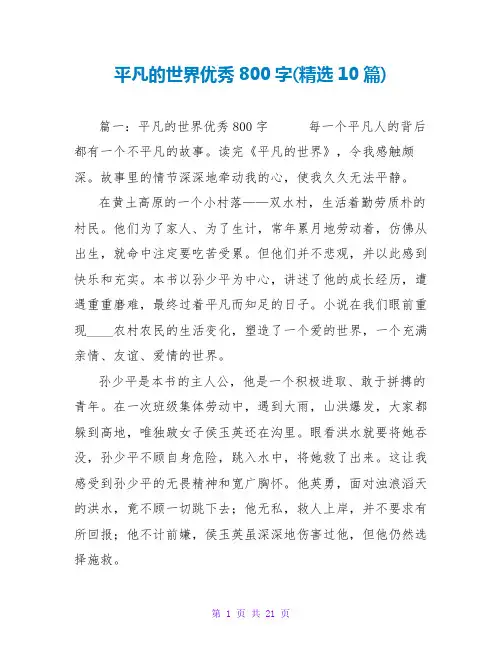 平凡的世界优秀 800 字(精选 10 篇)

篇一：平凡的世界优秀 800 字　　每一个平凡人的背后都有一个不平凡的故事。读完《平凡的世界》，令我感触颇深。故事里的情节深深地牵动我的心，使我久久无法平静。

在黄土高原的一个小村落——双水村，生活着勤劳质朴的村民。他们为了家人、为了生计，常年累月地劳动着，仿佛从出生，就命中注定要吃苦受累。但他们并不悲观，并以此感到快乐和充实。本书以孙少平为中心，讲述了他的成长经历，遭遇重重磨难，最终过着平凡而知足的日子。小说在我们眼前重现____农村农民的生活变化，塑造了一个爱的世界，一个充满亲情、友谊、爱情的世界。

孙少平是本书的主人公，他是一个积极进取、敢于拼搏的青年。在一次班级集体劳动中，遇到大雨，山洪爆发，大家都躲到高地，唯独跛女子侯玉英还在沟里。眼看洪水就要将她吞没，孙少平不顾自身危险，跳入水中，将她救了出来。这让我感受到孙少平的无畏精神和宽广胸怀。他英勇，面对浊浪滔天的洪水，竟不顾一切跳下去；他无私，救人上岸，并不要求有所回报；他不计前嫌，侯玉英虽深深地伤害过他，但他仍然选择施救。

第 1 页 共 21 页